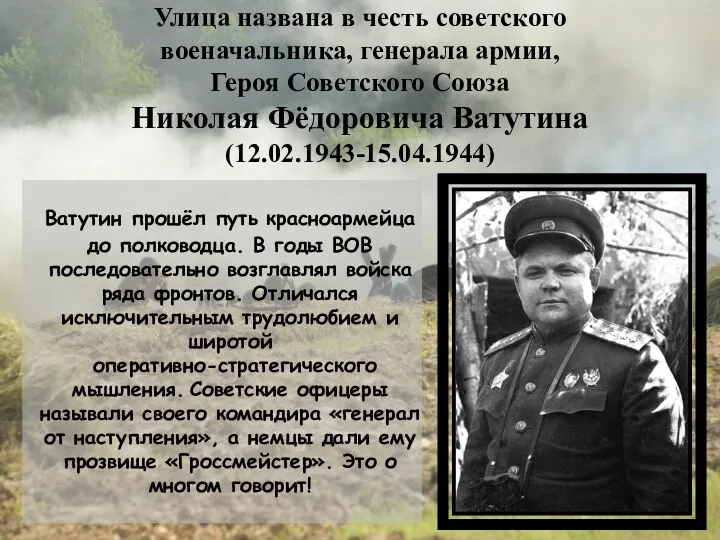 Улица названа в честь советского военачальника, генерала армии, Героя Советского Союза
Николая Фёдоровича Ватутина
(12.02.1943-15.04.1944)

Ватутин прошёл путь красноармейца до полководца. В годы ВОВ последовательно возглавлял войска ряда фронтов. Отличался исключительным трудолюбием и широтой оперативно-стратегического мышления. Советские офицеры называли своего командира «генерал от наступления», а немцы дали ему прозвище «Гроссмейстер». Это о многом говорит!